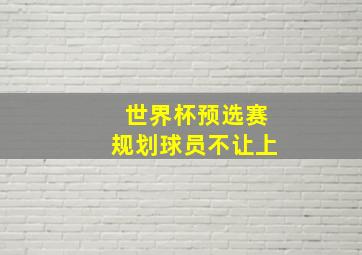 世界杯预选赛
规划球员不让上